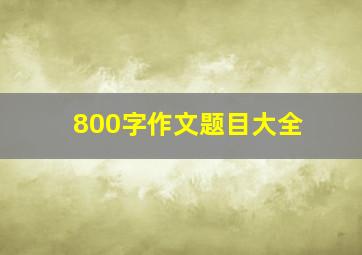 800字作文题目大全